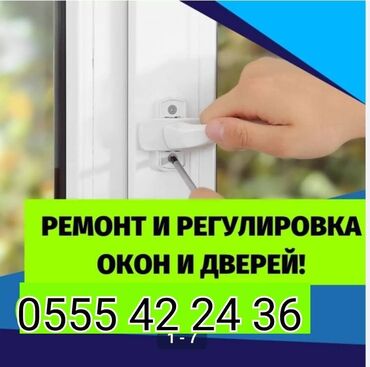 РЕМОНТ И РЕГУЛИРОВКА ОКОН И ДВЕРЕЙ!

0555 42 24 36

1 - 7